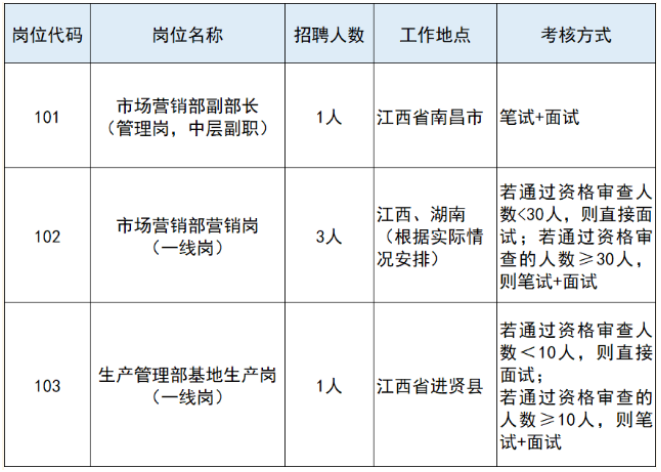 | 岗位代码 | 岗位名称 | 招聘人数 | 工作地点 | 考核方式 |
|---|---|---|---|---|
| 101 | 市场营销部副部长（管理岗，中层副职） | 1人 | 江西省南昌市 | 笔试+面试 |
| 102 | 市场营销部营销岗（一线岗） | 3人 | 江西、湖南（根据实际情况安排） | 若通过资格审查人数<30人，则直接面试；若通过资格审查的人数≥30人，则笔试+面试 |
| 103 | 生产管理部基地生产岗（一线岗） | 1人 | 江西省进贤县 | 若通过资格审查人数＜10人，则直接面试；若通过资格审查的人数≥10人，则笔试+面试 |